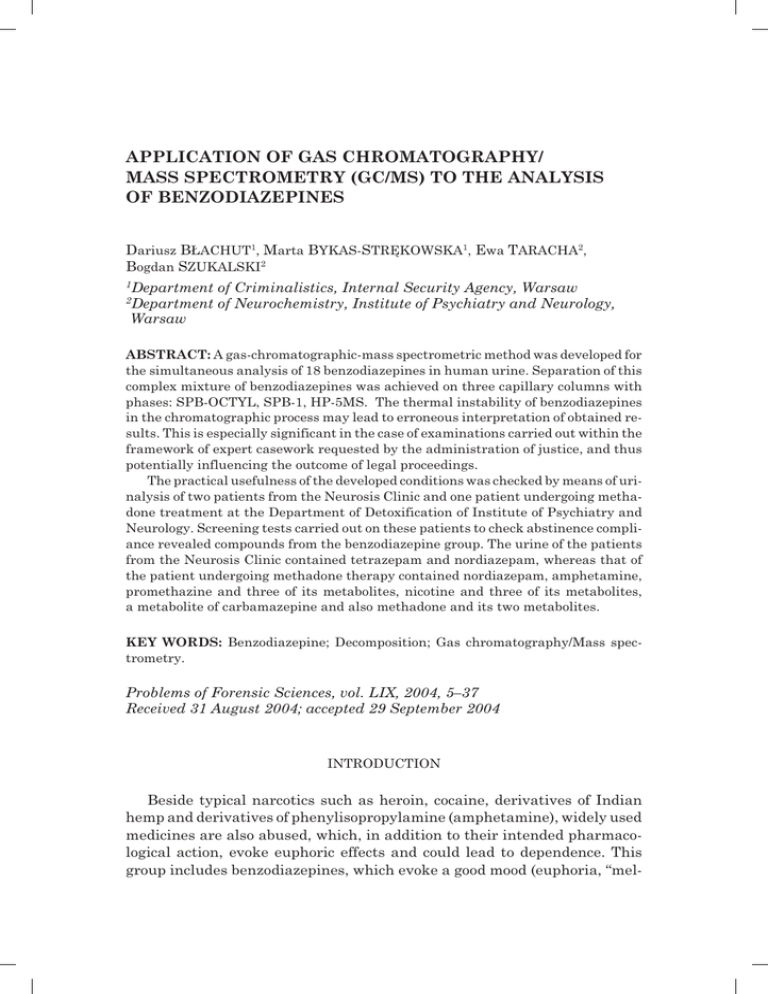 APPLICATION OF GAS CHROMATOGRAPHY/ MASS SPECTROMETRY (GC/MS) TO THE ANALYSIS OF BENZODIAZEPINES

Dariusz BŁACHUT$^1$, Marta BYKAS-STRĘKOWSKA$^1$, Ewa TARACHA$^2$, Bogdan SZUKALSKI$^2$

$^1$Department of Criminalistics, Internal Security Agency, Warsaw
$^2$Department of Neurochemistry, Institute of Psychiatry and Neurology, Warsaw

ABSTRACT: A gas-chromatographic-mass spectrometric method was developed for the simultaneous analysis of 18 benzodiazepines in human urine. Separation of this complex mixture of benzodiazepines was achieved on three capillary columns with phases: SPB-OCTYL, SPB-1, HP-5MS. The thermal instability of benzodiazepines in the chromatographic process may lead to erroneous interpretation of obtained results. This is especially significant in the case of examinations carried out within the framework of expert casework requested by the administration of justice, and thus potentially influencing the outcome of legal proceedings.

The practical usefulness of the developed conditions was checked by means of urinalysis of two patients from the Neurosis Clinic and one patient undergoing methadone treatment at the Department of Detoxification of Institute of Psychiatry and Neurology. Screening tests carried out on these patients to check abstinence compliance revealed compounds from the benzodiazepine group. The urine of the patients from the Neurosis Clinic contained tetrazepam and nordiazepam, whereas that of the patient undergoing methadone therapy contained nordiazepam, amphetamine, promethazine and three of its metabolites, nicotine and three of its metabolites, a metabolite of carbamazepine and also methadone and its two metabolites.

KEY WORDS: Benzodiazepine; Decomposition; Gas chromatography/Mass spectrometry.

Problems of Forensic Sciences, vol. LIX, 2004, 5–37
Received 31 August 2004; accepted 29 September 2004

INTRODUCTION

Beside typical narcotics such as heroin, cocaine, derivatives of Indian hemp and derivatives of phenylisopropylamine (amphetamine), widely used medicines are also abused, which, in addition to their intended pharmacological action, evoke euphoric effects and could lead to dependence. This group includes benzodiazepines, which evoke a good mood (euphoria, “mel-